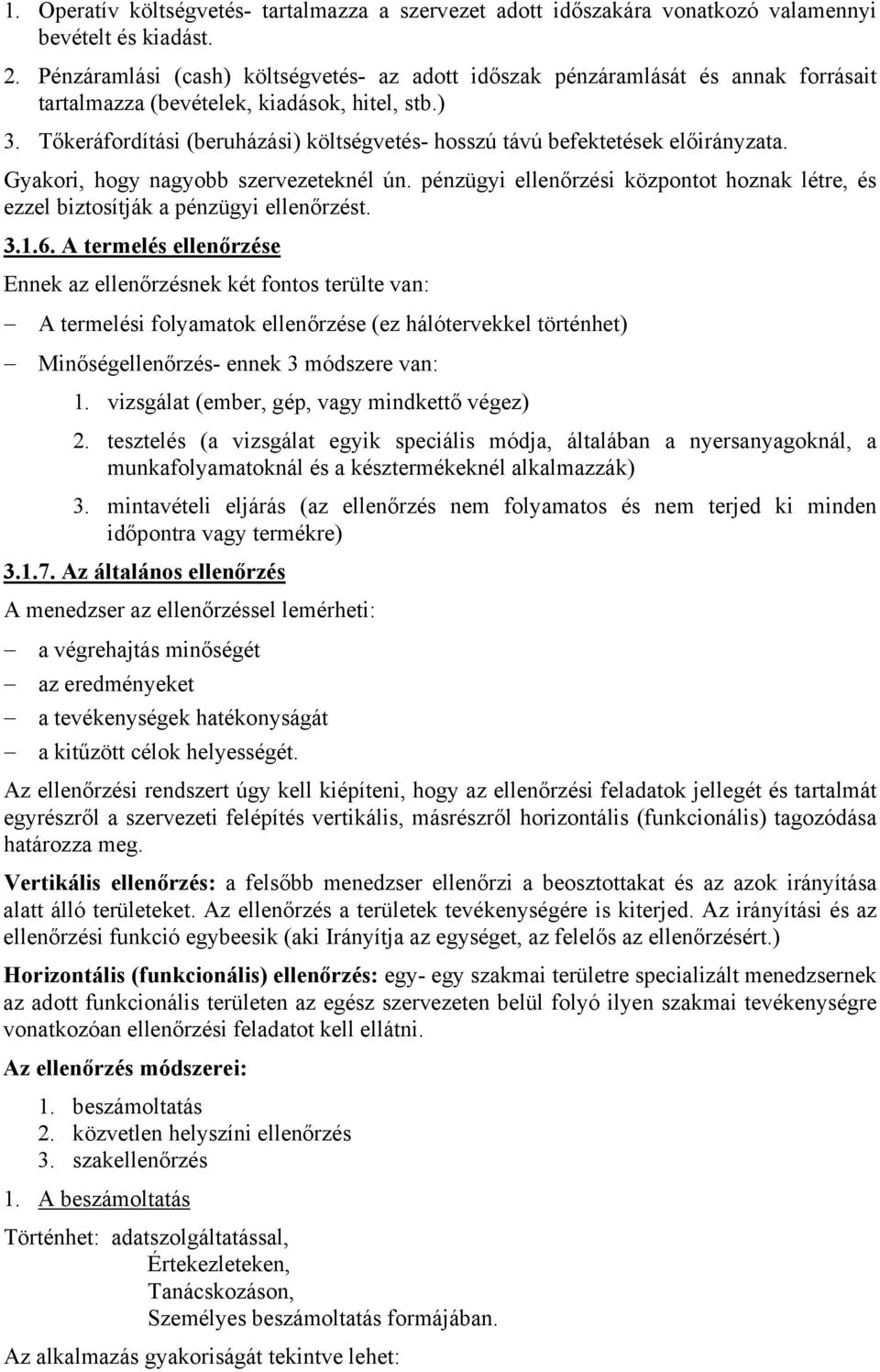 1. Operatív költségvetés- tartalmazza a szervezet adott időszakára vonatkozó valamennyi bevételt és kiadást.

2. Pénzáramlási (cash) költségvetés- az adott időszak pénzáramlását és annak forrásait tartalmazza (bevételek, kiadások, hitel, stb.)

3. Tőkeráfordítási (beruházási) költségvetés- hosszú távú befektetések előirányzata.

Gyakori, hogy nagyobb szervezeteknél ún. pénzügyi ellenőrzési központot hoznak létre, és ezzel biztosítják a pénzügyi ellenőrzést.

3.1.6. A termelés ellenőrzése

Ennek az ellenőrzésnek két fontos terülte van:

– A termelési folyamatok ellenőrzése (ez hálótervekkel történhet)

– Minőségellenőrzés- ennek 3 módszere van:

1. vizsgálat (ember, gép, vagy mindkettő végez)

2. tesztelés (a vizsgálat egyik speciális módja, általában a nyersanyagoknál, a munkafolyamatoknál és a késztermékeknél alkalmazzák)

3. mintavételi eljárás (az ellenőrzés nem folyamatos és nem terjed ki minden időpontra vagy termékre)

3.1.7. Az általános ellenőrzés

A menedzser az ellenőrzéssel lemérheti:

– a végrehajtás minőségét

– az eredményeket

– a tevékenységek hatékonyságát

– a kitűzött célok helyességét.

Az ellenőrzési rendszert úgy kell kiépíteni, hogy az ellenőrzési feladatok jellegét és tartalmát egyrészről a szervezeti felépítés vertikális, másrészről horizontális (funkcionális) tagozódása határozza meg.

Vertikális ellenőrzés: a felsőbb menedzser ellenőrzi a beosztottakat és az azok irányítása alatt álló területeket. Az ellenőrzés a területek tevékenységére is kiterjed. Az irányítási és az ellenőrzési funkció egybeesik (aki Irányítja az egységet, az felelős az ellenőrzésért.)

Horizontális (funkcionális) ellenőrzés: egy- egy szakmai területre specializált menedzsernek az adott funkcionális területen az egész szervezeten belül folyó ilyen szakmai tevékenységre vonatkozóan ellenőrzési feladatot kell ellátni.

Az ellenőrzés módszerei:

1. beszámoltatás
2. közvetlen helyszíni ellenőrzés
3. szakellenőrzés

1. A beszámoltatás

Történhet: adatszolgáltatással,
Értekezleteken,
Tanácskozáson,
Személyes beszámoltatás formájában.

Az alkalmazás gyakoriságát tekintve lehet: